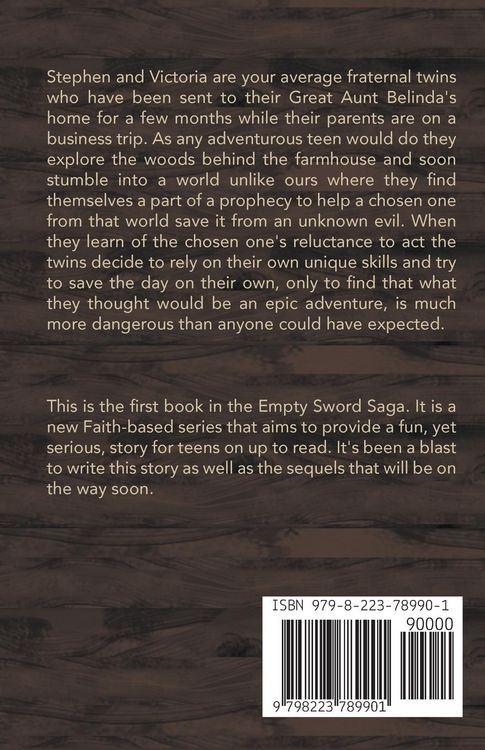 Stephen and Victoria are your average fraternal twins who have been sent to their Great Aunt Belinda's home for a few months while their parents are on a business trip. As any adventurous teen would do they explore the woods behind the farmhouse and soon stumble into a world unlike ours where they find themselves a part of a prophecy to help a chosen one from that world save it from an unknown evil. When they learn of the chosen one's reluctance to act the twins decide to rely on their own unique skills and try to save the day on their own, only to find that what they thought would be an epic adventure, is much more dangerous than anyone could have expected.

This is the first book in the Empty Sword Saga. It is a new Faith-based series that aims to provide a fun, yet serious, story for teens on up to read. It's been a blast to write this story as well as the sequels that will be on the way soon.

ISBN 979-8-223-78990-1

90000

9 798223 789901